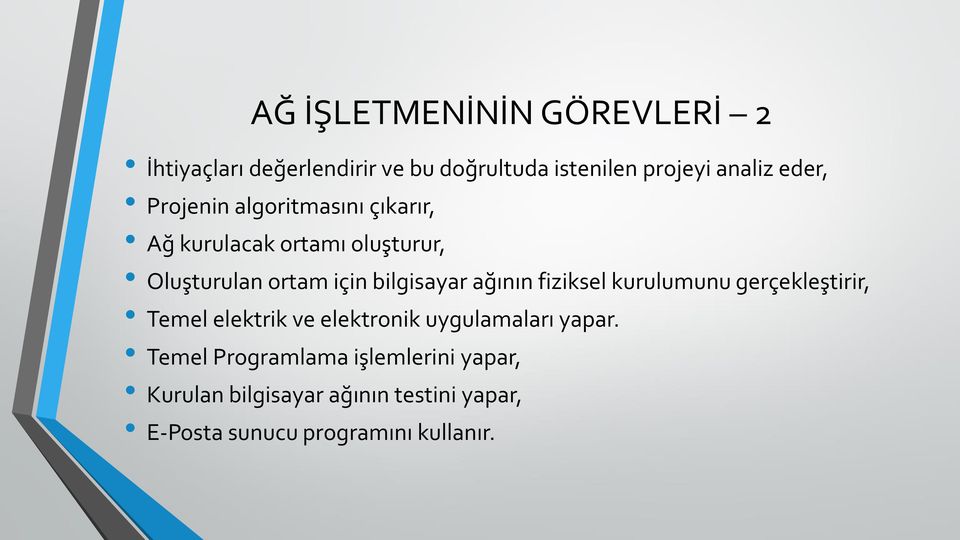 AĞ İŞLETMENİNİN GÖREVLERİ – 2

• İhtiyaçları değerlendirir ve bu doğrultuda istenilen projeyi analiz eder,
• Projenin algoritmasını çıkarır,
• Ağ kurulacak ortamı oluşturur,
• Oluşturulan ortam için bilgisayar ağının fiziksel kurulumunu gerçekleştirir,
• Temel elektrik ve elektronik uygulamaları yapar.
• Temel Programlama işlemlerini yapar,
• Kurulan bilgisayar ağının testini yapar,
• E-Posta sunucu programını kullanır.